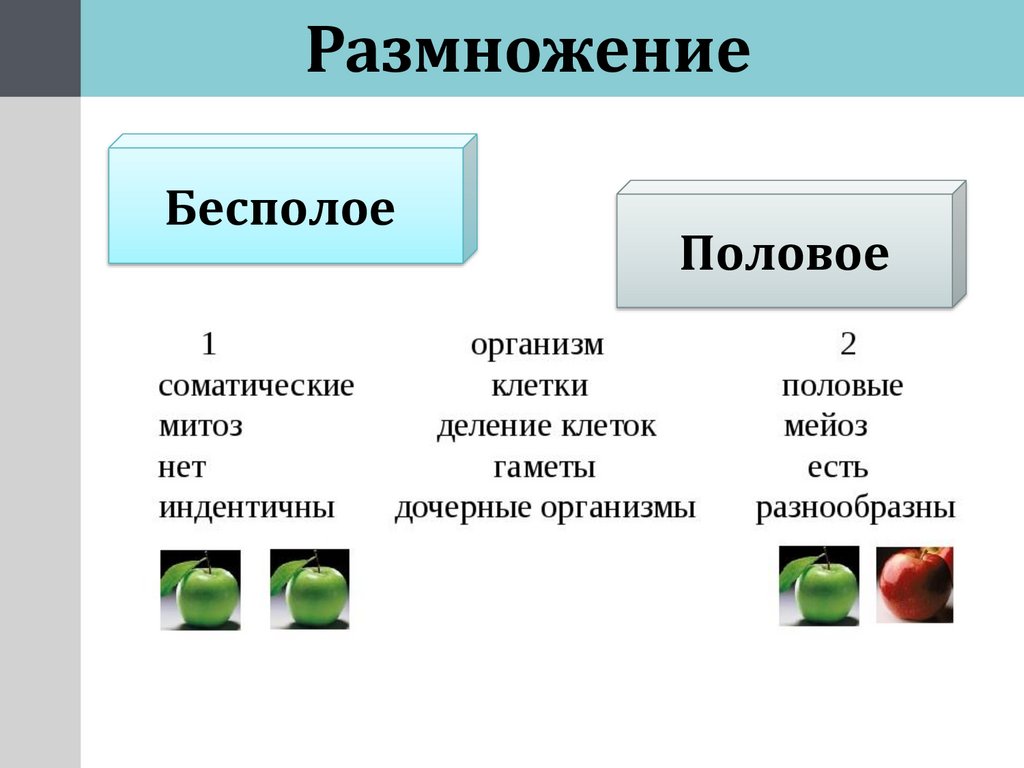 Размножение

Бесполое

Половое

| 1 | организм | 2 |
|---|---|---|
| соматические | клетки | половые |
| митоз | деление клеток | мейоз |
| нет | гаметы | есть |
| индентичны | дочерные организмы | разнообразны |